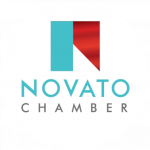 NOVATO
CHAMBER